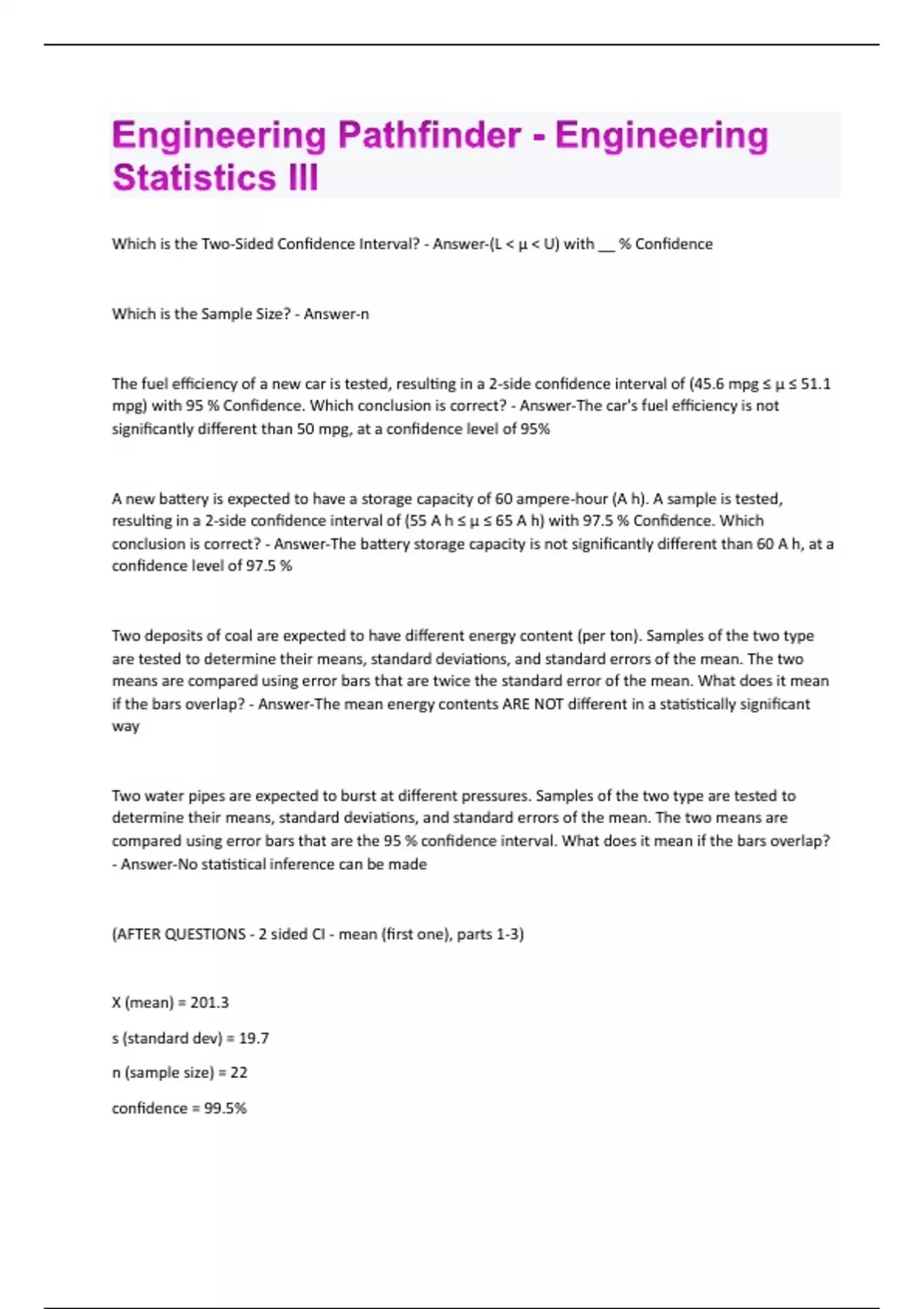 Engineering Pathfinder - Engineering Statistics III

Which is the Two-Sided Confidence Interval? - Answer-(L < μ < U) with __ % Confidence

Which is the Sample Size? - Answer-n

The fuel efficiency of a new car is tested, resulting in a 2-side confidence interval of (45.6 mpg ≤ μ ≤ 51.1 mpg) with 95 % Confidence. Which conclusion is correct? - Answer-The car's fuel efficiency is not significantly different than 50 mpg, at a confidence level of 95%

A new battery is expected to have a storage capacity of 60 ampere-hour (A h). A sample is tested, resulting in a 2-side confidence interval of (55 A h ≤ μ ≤ 65 A h) with 97.5 % Confidence. Which conclusion is correct? - Answer-The battery storage capacity is not significantly different than 60 A h, at a confidence level of 97.5 %

Two deposits of coal are expected to have different energy content (per ton). Samples of the two type are tested to determine their means, standard deviations, and standard errors of the mean. The two means are compared using error bars that are twice the standard error of the mean. What does it mean if the bars overlap? - Answer-The mean energy contents ARE NOT different in a statistically significant way

Two water pipes are expected to burst at different pressures. Samples of the two type are tested to determine their means, standard deviations, and standard errors of the mean. The two means are compared using error bars that are the 95 % confidence interval. What does it mean if the bars overlap? - Answer-No statistical inference can be made

(AFTER QUESTIONS - 2 sided CI - mean (first one), parts 1-3)

X (mean) = 201.3

s (standard dev) = 19.7

n (sample size) = 22

confidence = 99.5%